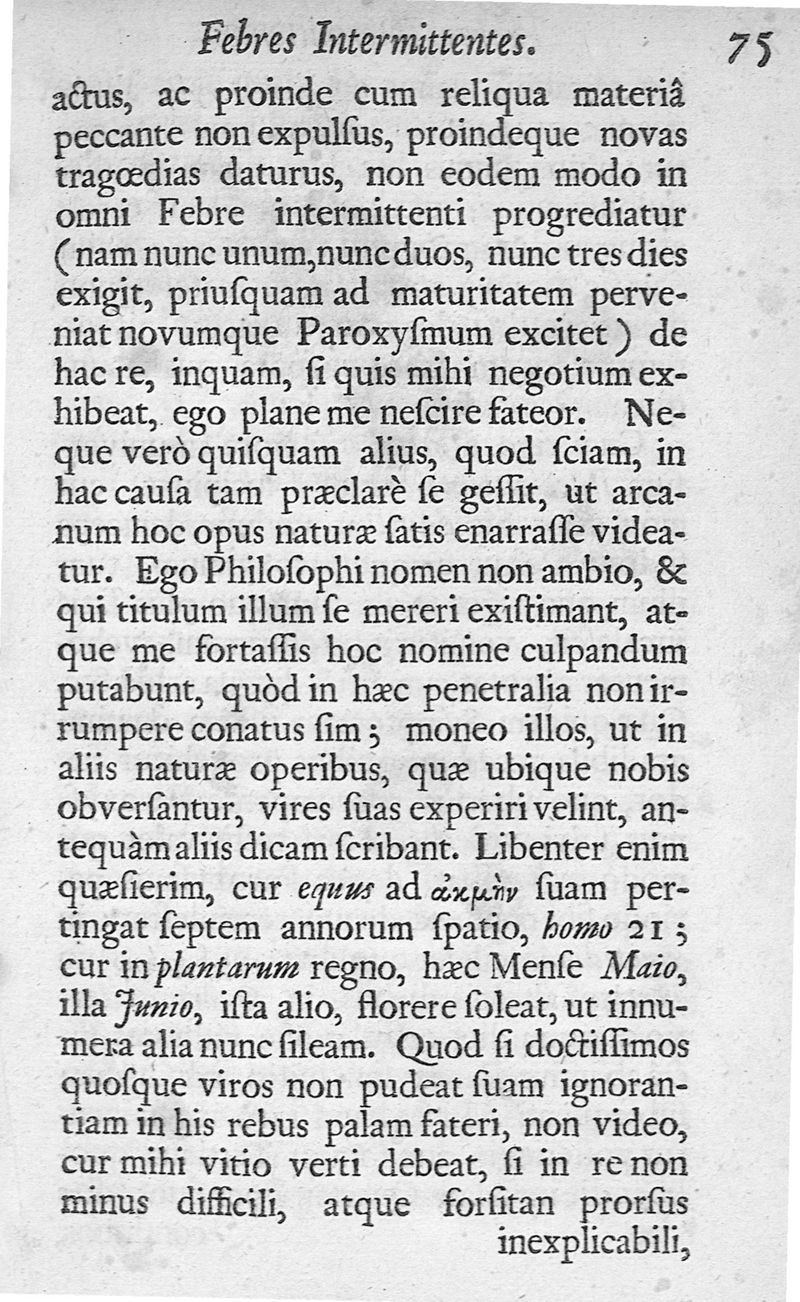 Febres Intermittentes. 75

actus, ac proinde cum reliqua materiâ peccante non expulſus, proindeque novas tragœdias daturus, non eodem modo in omni Febre intermittenti progrediatur (nam nunc unum, nunc duos, nunc tres dies exigit, priuſquam ad maturitatem perveniat novumque Paroxyſmum excitet) de hac re, inquam, ſi quis mihi negotium exhibeat, ego plane me neſcire fateor. Neque verò quiſquam alius, quod ſciam, in hac cauſa tam præclarè ſe geſſit, ut arcanum hoc opus naturæ ſatis enarraſſe videatur. Ego Philoſophi nomen non ambio, & qui titulum illum ſe mereri exiſtimant, atque me fortaſſis hoc nomine culpandum putabunt, quòd in hæc penetralia non irrumpere conatus ſim; moneo illos, ut in aliis naturæ operibus, quæ ubique nobis obverſantur, vires ſuas experiri velint, antequàm aliis dicam ſcribant. Libenter enim quæſierim, cur equus ad ἀκμὴν ſuam pertingat ſeptem annorum ſpatio, homo 21; cur in plantarum regno, hæc Menſe Maio, illa Junio, iſta alio, florere ſoleat, ut innumera alia nunc ſileam. Quod ſi doctiſſimos quoſque viros non pudeat ſuam ignorantiam in his rebus palam fateri, non video, cur mihi vitio verti debeat, ſi in re non minus difficili, atque forſitan prorſus inexplicabili,